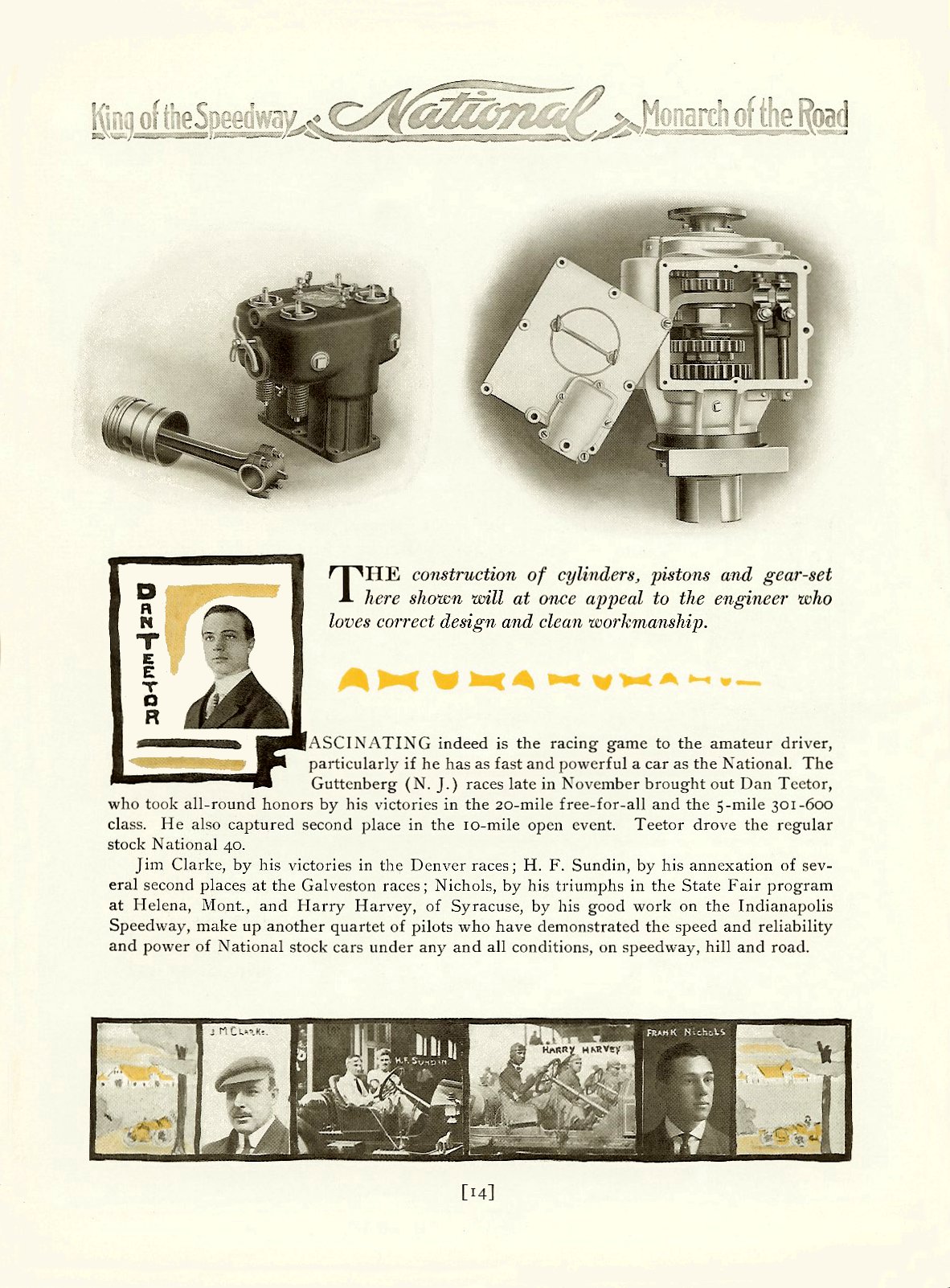 King of the Speedway National Monarch of the Road

DAN TEETOR

THE construction of cylinders, pistons and gear-set here shown will at once appeal to the engineer who loves correct design and clean workmanship.

FASCINATING indeed is the racing game to the amateur driver, particularly if he has as fast and powerful a car as the National. The Guttenberg (N. J.) races late in November brought out Dan Teetor, who took all-round honors by his victories in the 20-mile free-for-all and the 5-mile 301-600 class. He also captured second place in the 10-mile open event. Teetor drove the regular stock National 40.

Jim Clarke, by his victories in the Denver races; H. F. Sundin, by his annexation of several second places at the Galveston races; Nichols, by his triumphs in the State Fair program at Helena, Mont., and Harry Harvey, of Syracuse, by his good work on the Indianapolis Speedway, make up another quartet of pilots who have demonstrated the speed and reliability and power of National stock cars under any and all conditions, on speedway, hill and road.

J. M. CLARKE.

H. F. SUNDIN

HARRY HARVEY

FRANK NICHOLS

[14]